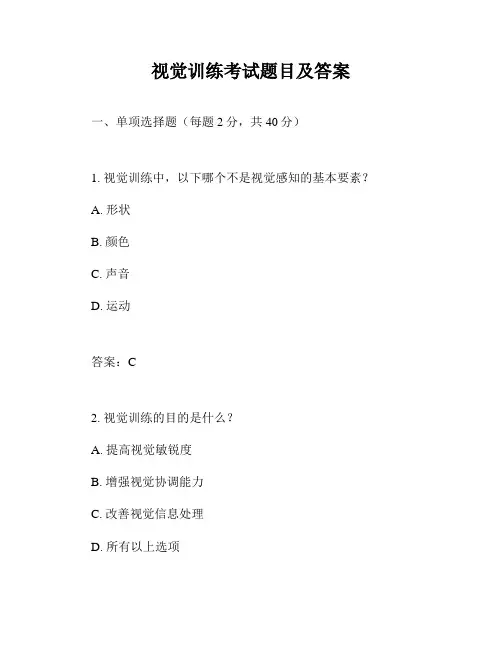 视觉训练考试题目及答案

一、单项选择题（每题 2 分，共 40 分）

1. 视觉训练中，以下哪个不是视觉感知的基本要素？

A. 形状

B. 颜色

C. 声音

D. 运动

答案：C

2. 视觉训练的目的是什么？

A. 提高视觉敏锐度

B. 增强视觉协调能力

C. 改善视觉信息处理

D. 所有以上选项